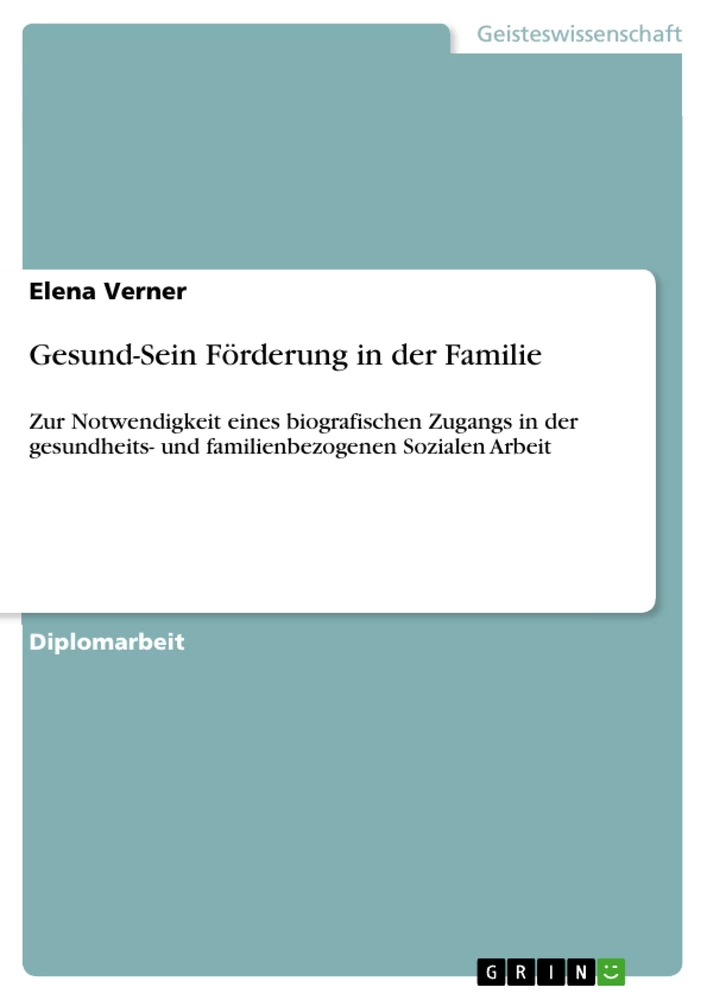 Geisteswissenschaft

Elena Verner

Gesund-Sein Förderung in der Familie

Zur Notwendigkeit eines biografischen Zugangs in der gesundheits- und familienbezogenen Sozialen Arbeit

Diplomarbeit

GRIN